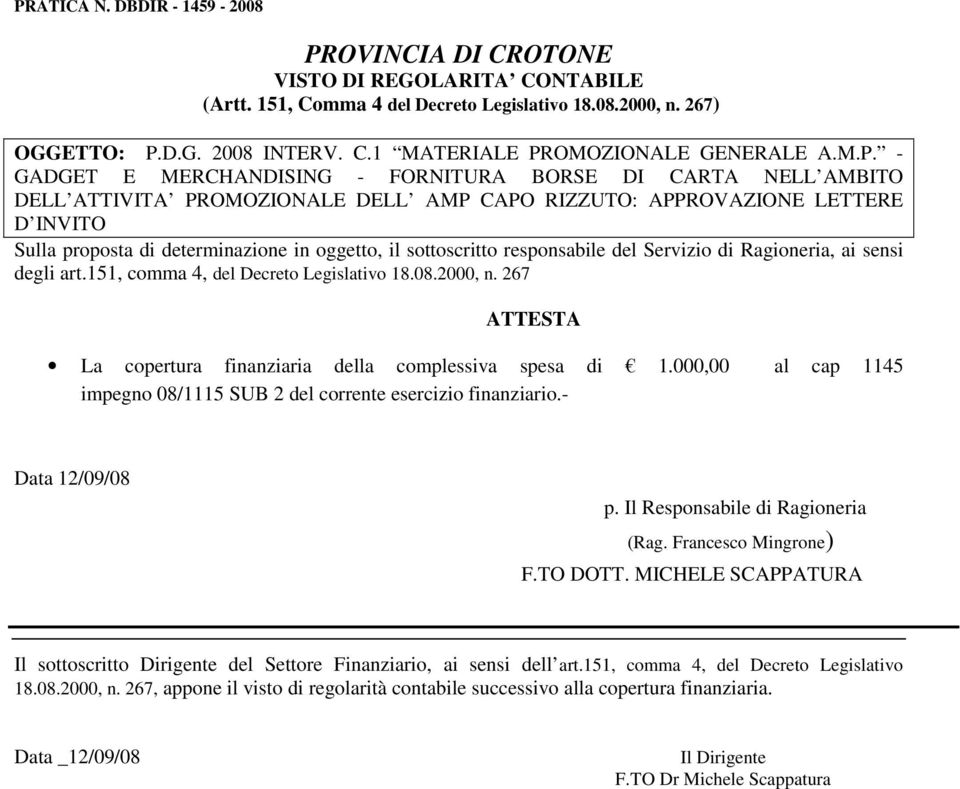 PRATICA N. DBDIR - 1459 - 2008

PROVINCIA DI CROTONE
VISTO DI REGOLARITA' CONTABILE
(Artt. 151, Comma 4 del Decreto Legislativo 18.08.2000, n. 267)

OGGETTO: P.D.G. 2008 INTERV. C.1 "MATERIALE PROMOZIONALE GENERALE A.M.P." - GADGET E MERCHANDISING - FORNITURA BORSE DI CARTA NELL'AMBITO DELL'ATTIVITA' PROMOZIONALE DELL' AMP CAPO RIZZUTO: APPROVAZIONE LETTERE D'INVITO

Sulla proposta di determinazione in oggetto, il sottoscritto responsabile del Servizio di Ragioneria, ai sensi degli art.151, comma 4, del Decreto Legislativo 18.08.2000, n. 267

ATTESTA

• La copertura finanziaria della complessiva spesa di € 1.000,00 al cap 1145 impegno 08/1115 SUB 2 del corrente esercizio finanziario.-

Data 12/09/08

p. Il Responsabile di Ragioneria
(Rag. Francesco Mingrone)
F.TO DOTT. MICHELE SCAPPATURA

Il sottoscritto Dirigente del Settore Finanziario, ai sensi dell'art.151, comma 4, del Decreto Legislativo 18.08.2000, n. 267, appone il visto di regolarità contabile successivo alla copertura finanziaria.

Data _12/09/08

Il Dirigente
F.TO Dr Michele Scappatura